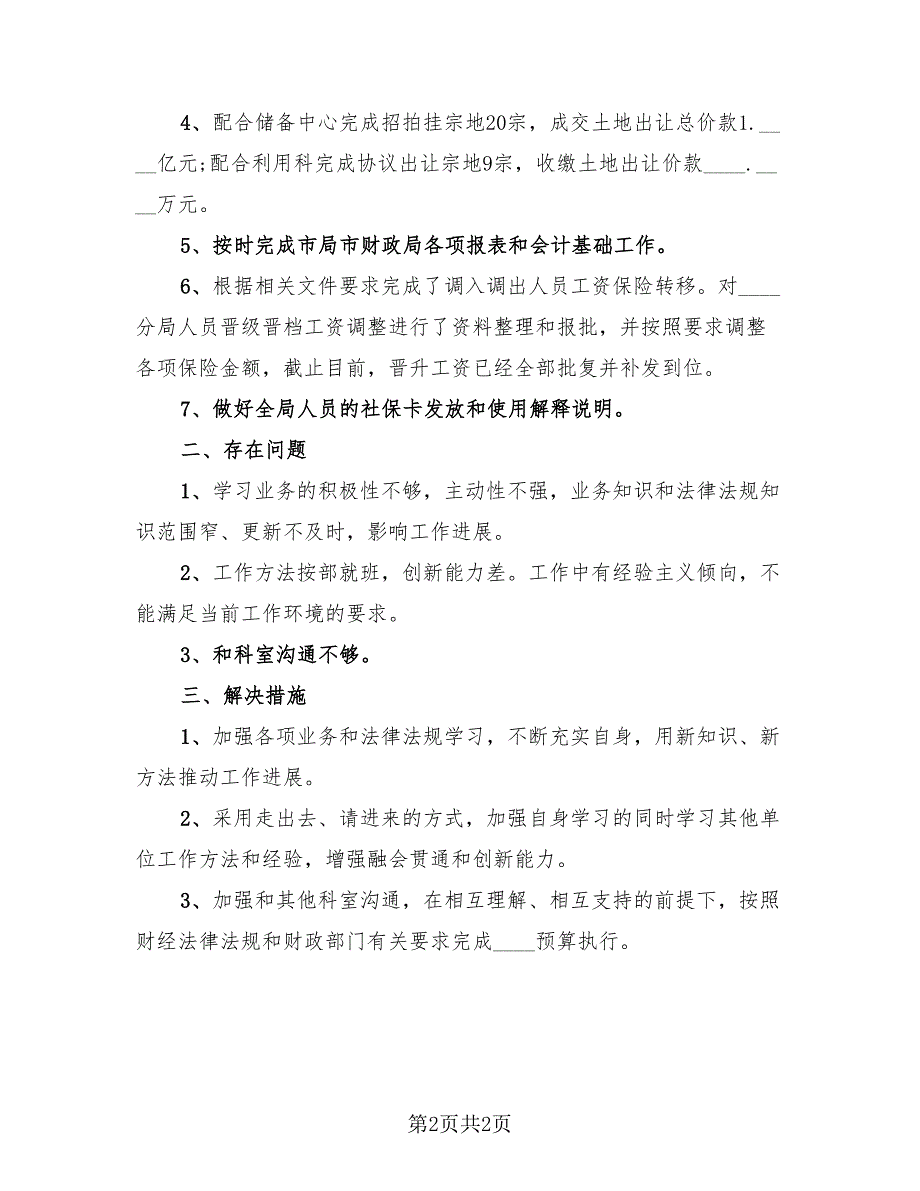 4、配合储备中心完成招拍挂宗地20宗，成交土地出让总价款1.____亿元;配合利用科完成协议出让宗地9宗，收缴土地出让价款____.____万元。

5、按时完成市局市财政局各项报表和会计基础工作。

6、根据相关文件要求完成了调入调出人员工资保险转移。对____分局人员晋级晋档工资调整进行了资料整理和报批，并按照要求调整各项保险金额，截止目前，晋升工资已经全部批复并补发到位。

7、做好全局人员的社保卡发放和使用解释说明。

二、存在问题

1、学习业务的积极性不够，主动性不强，业务知识和法律法规知识范围窄、更新不及时，影响工作进展。

2、工作方法按部就班，创新能力差。工作中有经验主义倾向，不能满足当前工作环境的要求。

3、和科室沟通不够。

三、解决措施

1、加强各项业务和法律法规学习，不断充实自身，用新知识、新方法推动工作进展。

2、采用走出去、请进来的方式，加强自身学习的同时学习其他单位工作方法和经验，增强融会贯通和创新能力。

3、加强和其他科室沟通，在相互理解、相互支持的前提下，按照财经法律法规和财政部门有关要求完成____预算执行。

第2页共2页